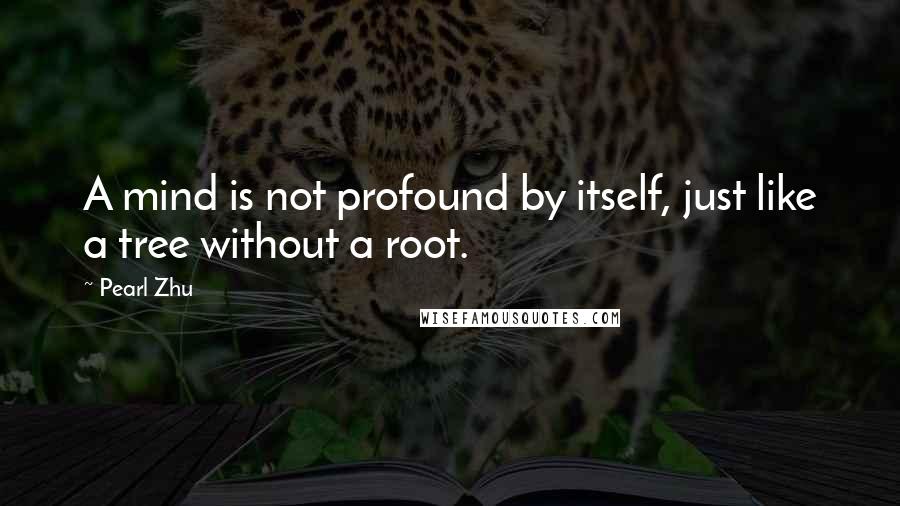 A mind is not profound by itself, just like a tree without a root.

~ Pearl Zhu

WISEFAMOUSQUOTES.COM